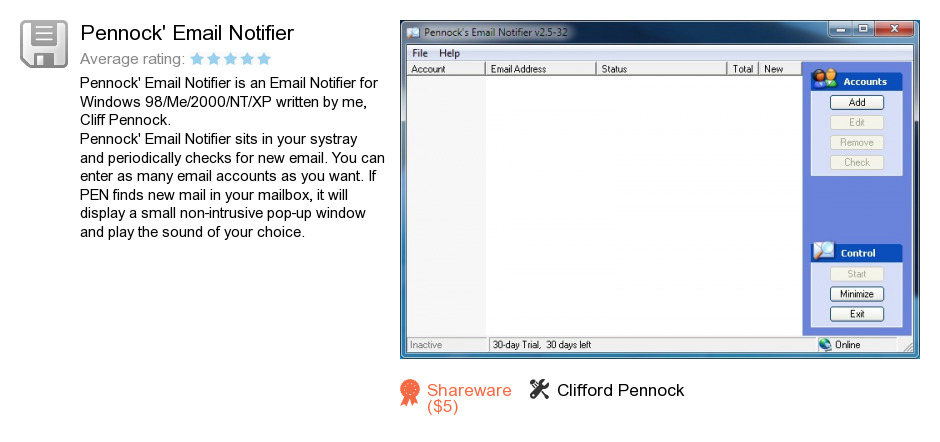 Pennock' Email Notifier

Average rating:

Pennock' Email Notifier is an Email Notifier for Windows 98/Me/2000/NT/XP written by me, Cliff Pennock.
Pennock' Email Notifier sits in your systray and periodically checks for new email. You can enter as many email accounts as you want. If PEN finds new mail in your mailbox, it will display a small non-intrusive pop-up window and play the sound of your choice.

Pennock's Email Notifier v2.5-32

File Help

| Account | Email Address | Status | Total | New |
|---|---|---|---|---|

Accounts
Add
Edit
Remove
Check

Control
Start
Minimize
Exit

Inactive 30-day Trial, 30 days left Online

Shareware ($5)

Clifford Pennock